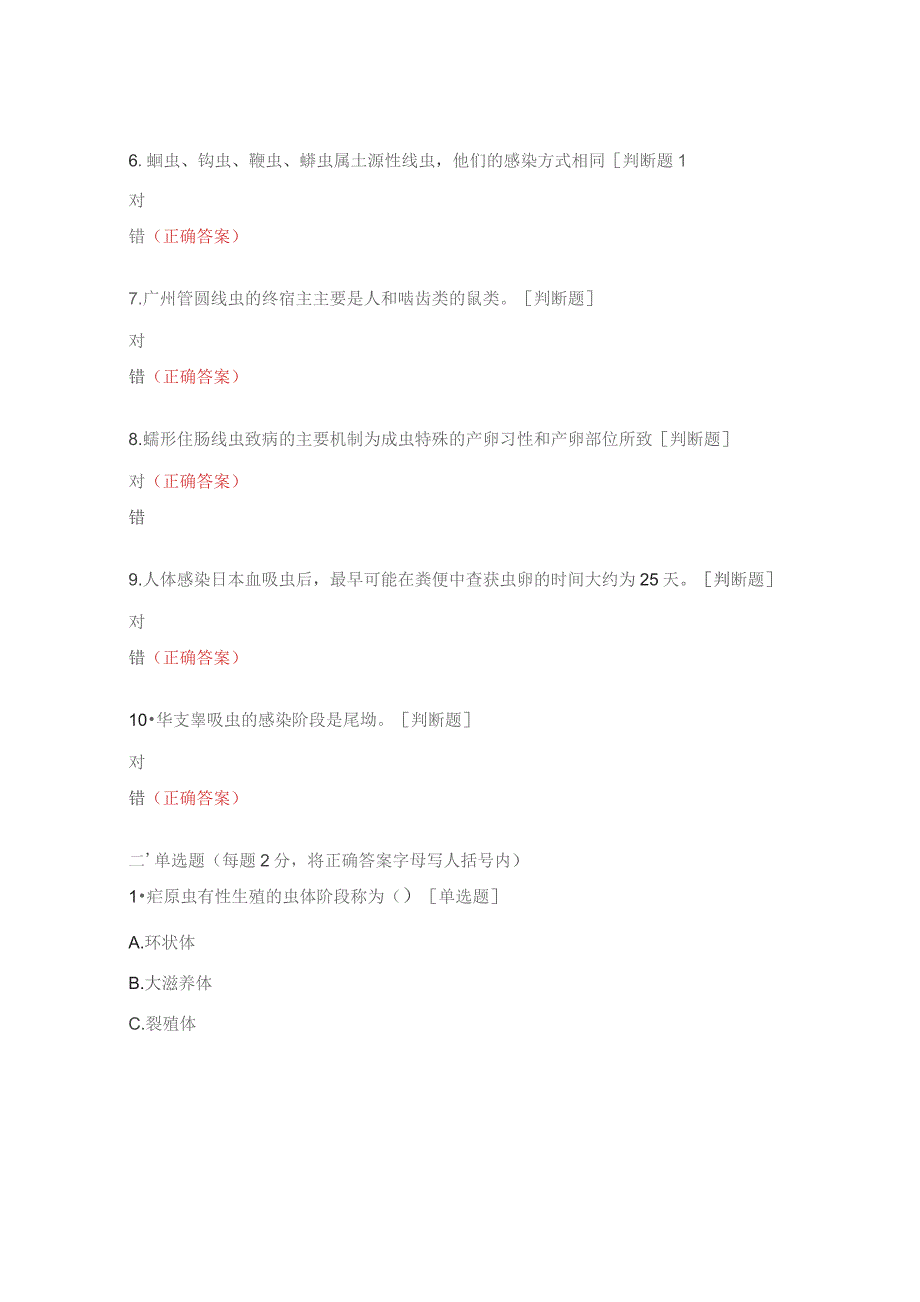 6. 蛔虫、钩虫、鞭虫、蟒虫属土源性线虫，他们的感染方式相同［判断题 1

对

错（正确答案）

7.广州管圆线虫的终宿主主要是人和啮齿类的鼠类。［判断题］

对

错（正确答案）

8.蠕形住肠线虫致病的主要机制为成虫特殊的产卵习性和产卵部位所致［判断题］

对（正确答案）

错

9.人体感染日本血吸虫后，最早可能在粪便中查获虫卵的时间大约为 25 天。［判断题］

对

错（正确答案）

10•华支睾吸虫的感染阶段是尾坳。［判断题］

对

错（正确答案）

二’单选题（每题 2 分，将正确答案字母写人括号内）

1•疟原虫有性生殖的虫体阶段称为（）［单选题］

A.环状体

B.大滋养体

C.裂殖体